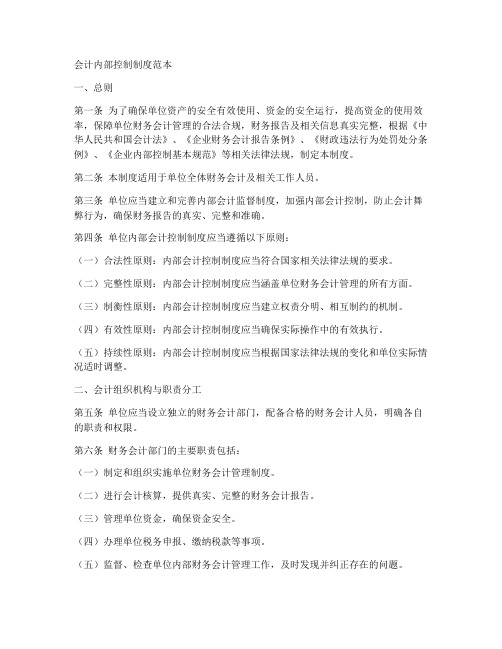 会计内部控制制度范本

一、总则

第一条 为了确保单位资产的安全有效使用、资金的安全运行，提高资金的使用效率，保障单位财务会计管理的合法合规，财务报告及相关信息真实完整，根据《中华人民共和国会计法》、《企业财务会计报告条例》、《财政违法行为处罚处分条例》、《企业内部控制基本规范》等相关法律法规，制定本制度。

第二条 本制度适用于单位全体财务会计及相关工作人员。

第三条 单位应当建立和完善内部会计监督制度，加强内部会计控制，防止会计舞弊行为，确保财务报告的真实、完整和准确。

第四条 单位内部会计控制制度应当遵循以下原则：

（一）合法性原则：内部会计控制制度应当符合国家相关法律法规的要求。

（二）完整性原则：内部会计控制制度应当涵盖单位财务会计管理的所有方面。

（三）制衡性原则：内部会计控制制度应当建立权责分明、相互制约的机制。

（四）有效性原则：内部会计控制制度应当确保实际操作中的有效执行。

（五）持续性原则：内部会计控制制度应当根据国家法律法规的变化和单位实际情况适时调整。

二、会计组织机构与职责分工

第五条 单位应当设立独立的财务会计部门，配备合格的财务会计人员，明确各自的职责和权限。

第六条 财务会计部门的主要职责包括：

（一）制定和组织实施单位财务会计管理制度。

（二）进行会计核算，提供真实、完整的财务会计报告。

（三）管理单位资金，确保资金安全。

（四）办理单位税务申报、缴纳税款等事项。

（五）监督、检查单位内部财务会计管理工作，及时发现并纠正存在的问题。